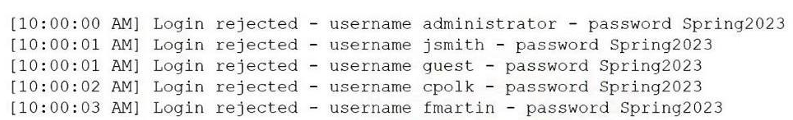 [10:00:00 AM] Login rejected - username administrator - password Spring2023
[10:00:01 AM] Login rejected - username jsmith - password Spring2023
[10:00:01 AM] Login rejected - username guest - password Spring2023
[10:00:02 AM] Login rejected - username cpolk - password Spring2023
[10:00:03 AM] Login rejected - username fmartin - password Spring2023